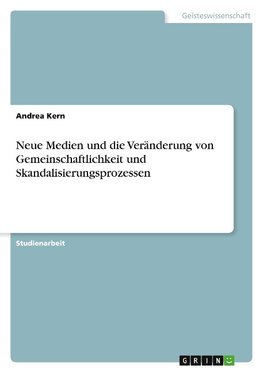 Geisteswissenschaft

Andrea Kern

Neue Medien und die Veränderung von Gemeinschaftlichkeit und Skandalisierungsprozessen

Studienarbeit

GRIN